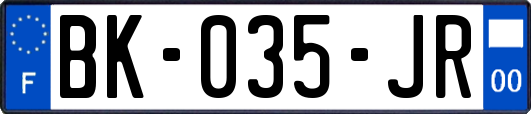 F
BK-035-JR
00